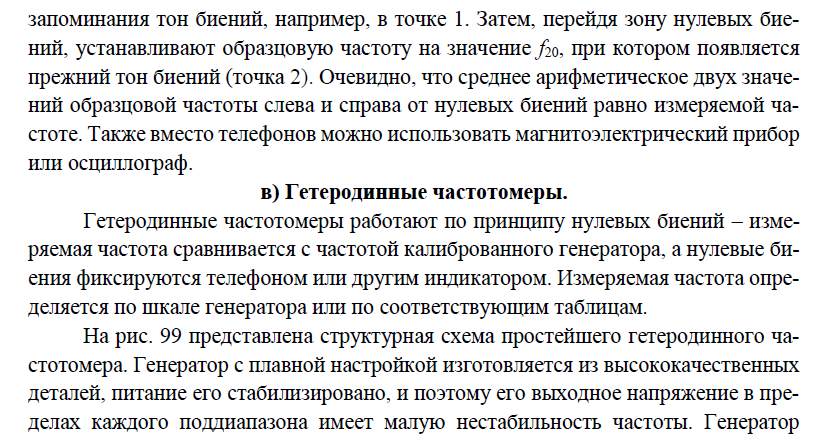 запоминания тон биений, например, в точке 1. Затем, перейдя зону нулевых биений, устанавливают образцовую частоту на значение $f_{20}$, при котором появляется прежний тон биений (точка 2). Очевидно, что среднее арифметическое двух значений образцовой частоты слева и справа от нулевых биений равно измеряемой частоте. Также вместо телефонов можно использовать магнитоэлектрический прибор или осциллограф.

в) Гетеродинные частотомеры.

Гетеродинные частотомеры работают по принципу нулевых биений – измеряемая частота сравнивается с частотой калиброванного генератора, а нулевые биения фиксируются телефоном или другим индикатором. Измеряемая частота определяется по шкале генератора или по соответствующим таблицам.

На рис. 99 представлена структурная схема простейшего гетеродинного частотомера. Генератор с плавной настройкой изготовляется из высококачественных деталей, питание его стабилизировано, и поэтому его выходное напряжение в пределах каждого поддиапазона имеет малую нестабильность частоты. Генератор